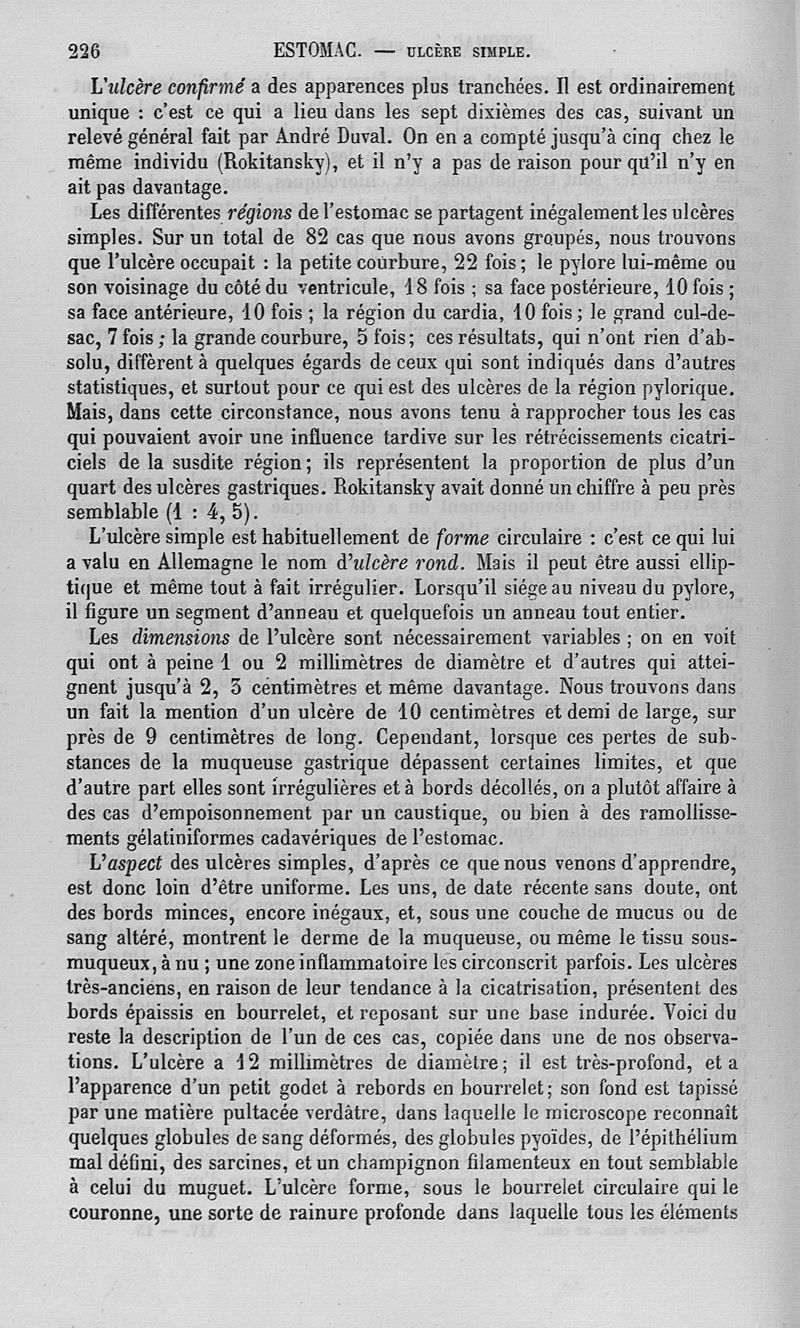 226 ESTOMAC. — ULCÈRE SIMPLE.

L'ulcère confirmé a des apparences plus tranchées. Il est ordinairement unique : c'est ce qui a lieu dans les sept dixièmes des cas, suivant un relevé général fait par André Duval. On en a compté jusqu'à cinq chez le même individu (Rokitansky), et il n'y a pas de raison pour qu'il n'y en ait pas davantage.

Les différentes régions de l'estomac se partagent inégalement les ulcères simples. Sur un total de 82 cas que nous avons groupés, nous trouvons que l'ulcère occupait : la petite courbure, 22 fois ; le pylore lui-même ou son voisinage du côté du ventricule, 18 fois ; sa face postérieure, 10 fois ; sa face antérieure, 10 fois ; la région du cardia, 10 fois ; le grand cul-de-sac, 7 fois ; la grande courbure, 5 fois ; ces résultats, qui n'ont rien d'absolu, diffèrent à quelques égards de ceux qui sont indiqués dans d'autres statistiques, et surtout pour ce qui est des ulcères de la région pylorique. Mais, dans cette circonstance, nous avons tenu à rapprocher tous les cas qui pouvaient avoir une influence tardive sur les rétrécissements cicatriciels de la susdite région ; ils représentent la proportion de plus d'un quart des ulcères gastriques. Rokitansky avait donné un chiffre à peu près semblable (1 : 4, 5).

L'ulcère simple est habituellement de forme circulaire : c'est ce qui lui a valu en Allemagne le nom d'ulcère rond. Mais il peut être aussi elliptique et même tout à fait irrégulier. Lorsqu'il siége au niveau du pylore, il figure un segment d'anneau et quelquefois un anneau tout entier.

Les dimensions de l'ulcère sont nécessairement variables ; on en voit qui ont à peine 1 ou 2 millimètres de diamètre et d'autres qui atteignent jusqu'à 2, 3 centimètres et même davantage. Nous trouvons dans un fait la mention d'un ulcère de 10 centimètres et demi de large, sur près de 9 centimètres de long. Cependant, lorsque ces pertes de substances de la muqueuse gastrique dépassent certaines limites, et que d'autre part elles sont irrégulières et à bords décollés, on a plutôt affaire à des cas d'empoisonnement par un caustique, ou bien à des ramollissements gélatiniformes cadavériques de l'estomac.

L'aspect des ulcères simples, d'après ce que nous venons d'apprendre, est donc loin d'être uniforme. Les uns, de date récente sans doute, ont des bords minces, encore inégaux, et, sous une couche de mucus ou de sang altéré, montrent le derme de la muqueuse, ou même le tissu sous-muqueux, à nu ; une zone inflammatoire les circonscrit parfois. Les ulcères très-anciens, en raison de leur tendance à la cicatrisation, présentent des bords épaissis en bourrelet, et reposant sur une base indurée. Voici du reste la description de l'un de ces cas, copiée dans une de nos observations. L'ulcère a 12 millimètres de diamètre ; il est très-profond, et a l'apparence d'un petit godet à rebords en bourrelet ; son fond est tapissé par une matière pultacée verdâtre, dans laquelle le microscope reconnaît quelques globules de sang déformés, des globules pyoïdes, de l'épithélium mal défini, des sarcines, et un champignon filamenteux en tout semblable à celui du muguet. L'ulcère forme, sous le bourrelet circulaire qui le couronne, une sorte de rainure profonde dans laquelle tous les éléments